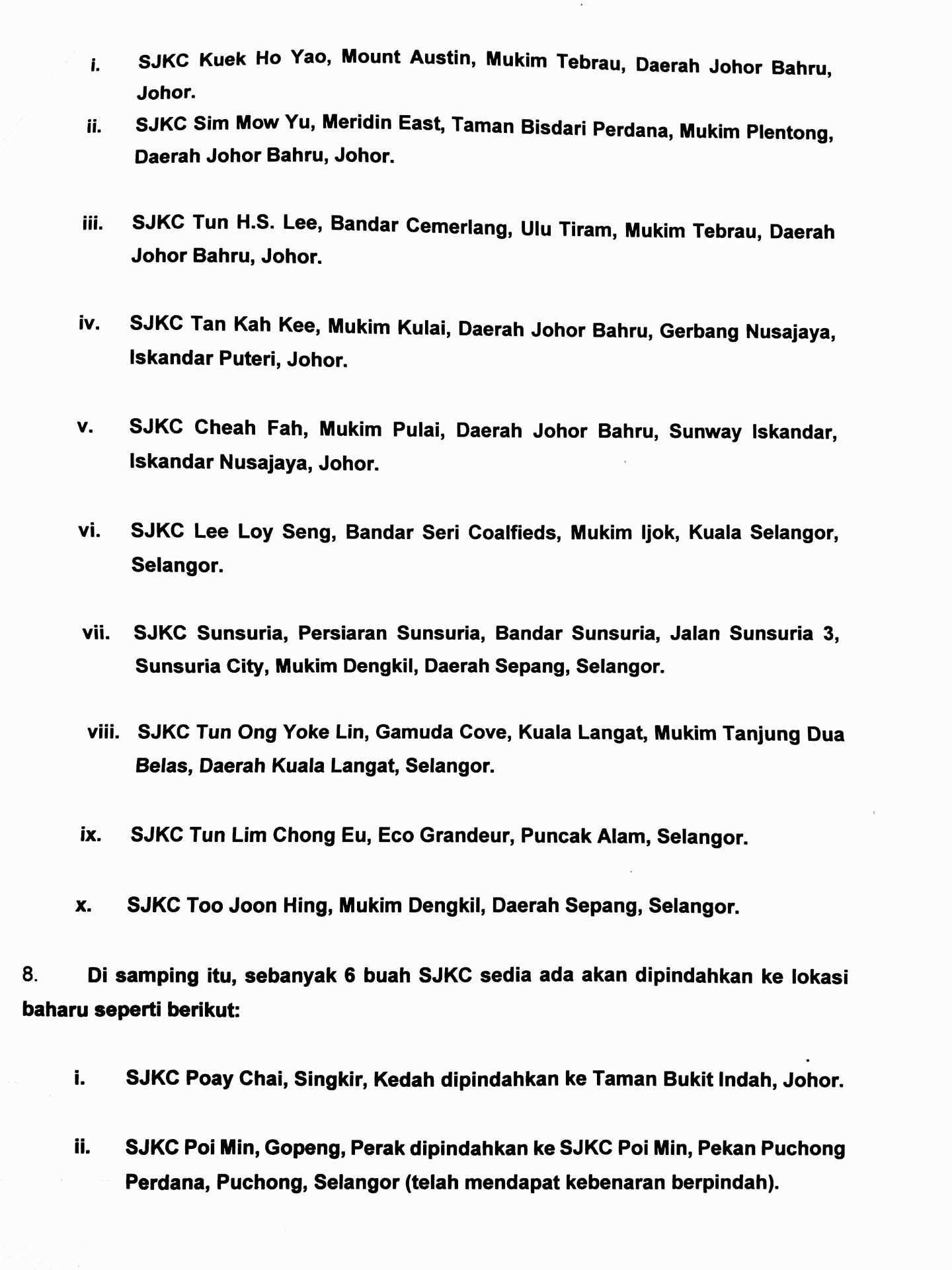 i. SJKC Kuek Ho Yao, Mount Austin, Mukim Tebrau, Daerah Johor Bahru, Johor.

ii. SJKC Sim Mow Yu, Meridin East, Taman Bisdari Perdana, Mukim Plentong, Daerah Johor Bahru, Johor.

iii. SJKC Tun H.S. Lee, Bandar Cemerlang, Ulu Tiram, Mukim Tebrau, Daerah Johor Bahru, Johor.

iv. SJKC Tan Kah Kee, Mukim Kulai, Daerah Johor Bahru, Gerbang Nusajaya, Iskandar Puteri, Johor.

v. SJKC Cheah Fah, Mukim Pulai, Daerah Johor Bahru, Sunway Iskandar, Iskandar Nusajaya, Johor.

vi. SJKC Lee Loy Seng, Bandar Seri Coalfieds, Mukim Ijok, Kuala Selangor, Selangor.

vii. SJKC Sunsuria, Persiaran Sunsuria, Bandar Sunsuria, Jalan Sunsuria 3, Sunsuria City, Mukim Dengkil, Daerah Sepang, Selangor.

viii. SJKC Tun Ong Yoke Lin, Gamuda Cove, Kuala Langat, Mukim Tanjung Dua Belas, Daerah Kuala Langat, Selangor.

ix. SJKC Tun Lim Chong Eu, Eco Grandeur, Puncak Alam, Selangor.

x. SJKC Too Joon Hing, Mukim Dengkil, Daerah Sepang, Selangor.

8. Di samping itu, sebanyak 6 buah SJKC sedia ada akan dipindahkan ke lokasi baharu seperti berikut:

i. SJKC Poay Chai, Singkir, Kedah dipindahkan ke Taman Bukit Indah, Johor.

ii. SJKC Poi Min, Gopeng, Perak dipindahkan ke SJKC Poi Min, Pekan Puchong Perdana, Puchong, Selangor (telah mendapat kebenaran berpindah).